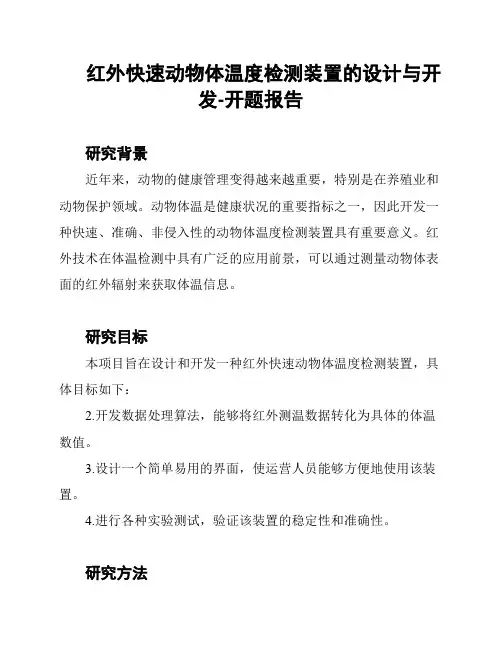 红外快速动物体温度检测装置的设计与开发-开题报告

研究背景

近年来，动物的健康管理变得越来越重要，特别是在养殖业和动物保护领域。动物体温是健康状况的重要指标之一，因此开发一种快速、准确、非侵入性的动物体温度检测装置具有重要意义。红外技术在体温检测中具有广泛的应用前景，可以通过测量动物体表面的红外辐射来获取体温信息。

研究目标

本项目旨在设计和开发一种红外快速动物体温度检测装置，具体目标如下：

2.开发数据处理算法，能够将红外测温数据转化为具体的体温数值。

3.设计一个简单易用的界面，使运营人员能够方便地使用该装置。

4.进行各种实验测试，验证该装置的稳定性和准确性。

研究方法